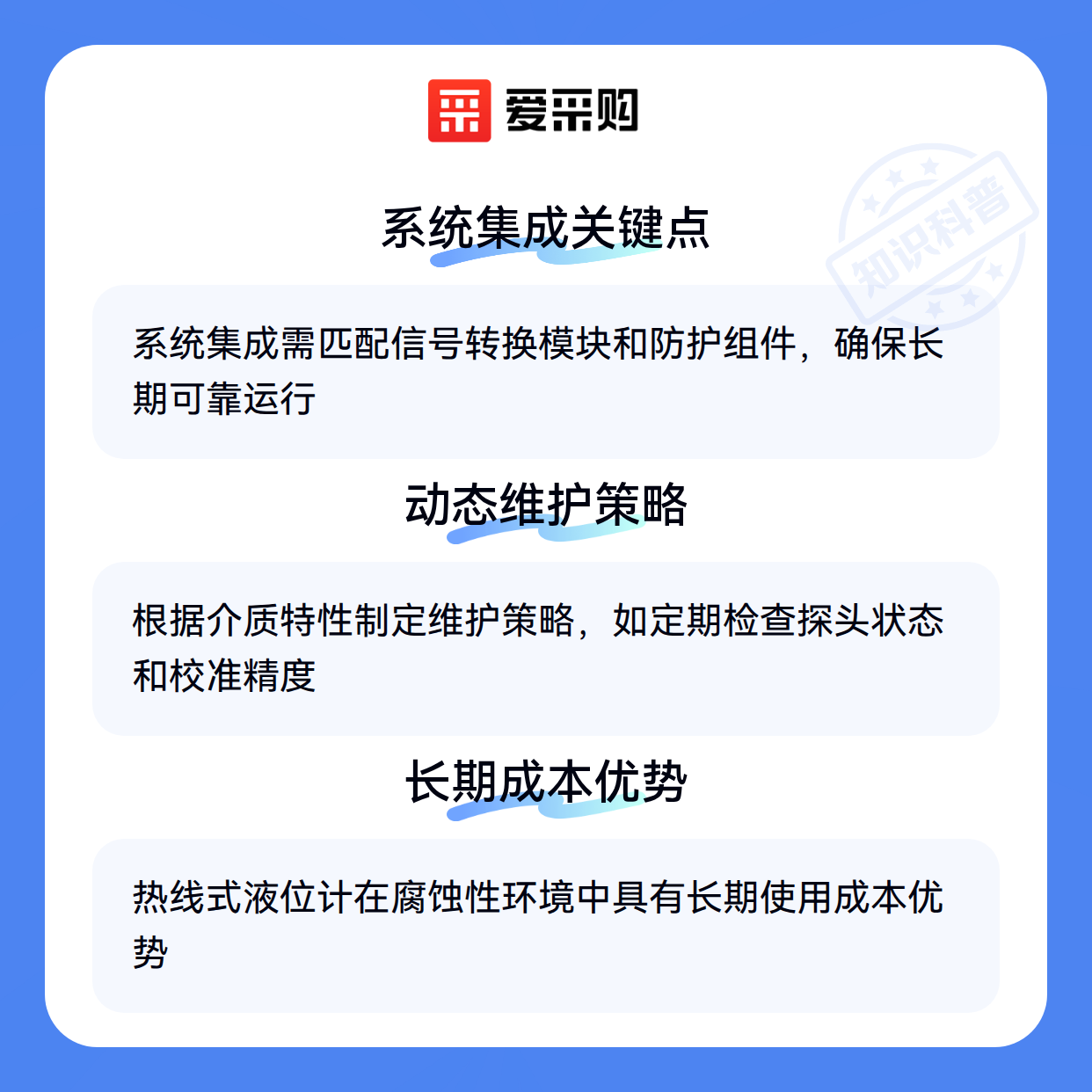 爱采购

系统集成关键点

系统集成需匹配信号转换模块和防护组件，确保长期可靠运行

动态维护策略

根据介质特性制定维护策略，如定期检查探头状态和校准精度

长期成本优势

热线式液位计在腐蚀性环境中具有长期使用成本优势

知识科普